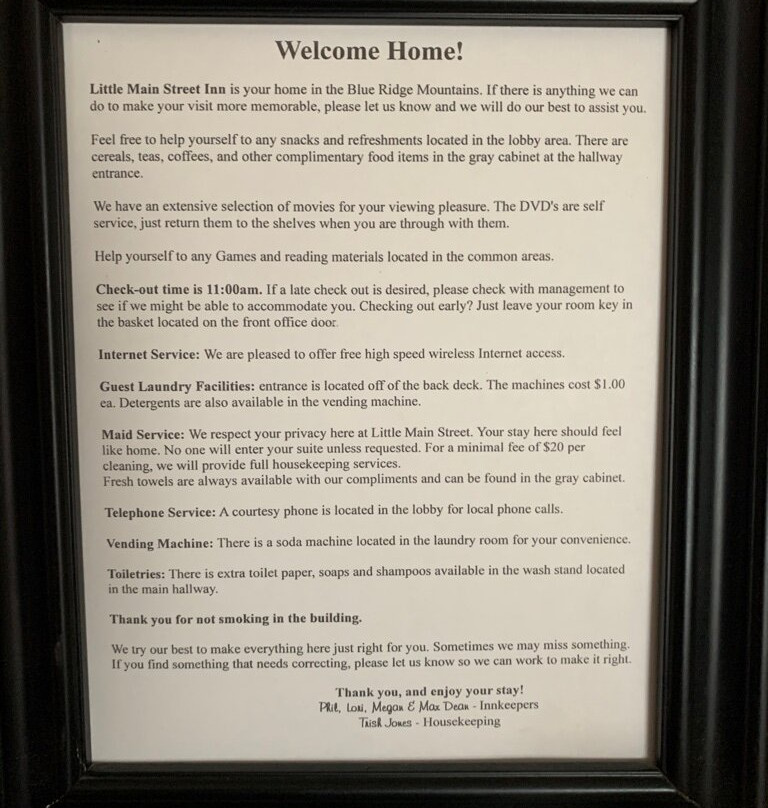 Welcome Home!

Little Main Street Inn is your home in the Blue Ridge Mountains. If there is anything we can do to make your visit more memorable, please let us know and we will do our best to assist you.

Feel free to help yourself to any snacks and refreshments located in the lobby area. There are cereals, teas, coffees, and other complimentary food items in the gray cabinet at the hallway entrance.

We have an extensive selection of movies for your viewing pleasure. The DVD's are self service, just return them to the shelves when you are through with them.

Help yourself to any Games and reading materials located in the common areas.

Check-out time is 11:00am. If a late check out is desired, please check with management to see if we might be able to accommodate you. Checking out early? Just leave your room key in the basket located on the front office door.

Internet Service: We are pleased to offer free high speed wireless Internet access.

Guest Laundry Facilities: entrance is located off of the back deck. The machines cost $1.00 ea. Detergents are also available in the vending machine.

Maid Service: We respect your privacy here at Little Main Street. Your stay here should feel like home. No one will enter your suite unless requested. For a minimal fee of $20 per cleaning, we will provide full housekeeping services.
Fresh towels are always available with our compliments and can be found in the gray cabinet.

Telephone Service: A courtesy phone is located in the lobby for local phone calls.

Vending Machine: There is a soda machine located in the laundry room for your convenience.

Toiletries: There is extra toilet paper, soaps and shampoos available in the wash stand located in the main hallway.

Thank you for not smoking in the building.

We try our best to make everything here just right for you. Sometimes we may miss something. If you find something that needs correcting, please let us know so we can work to make it right.

Thank you, and enjoy your stay!
Phil, Lori, Megan & Max Dean - Innkeepers
Trish Jones - Housekeeping